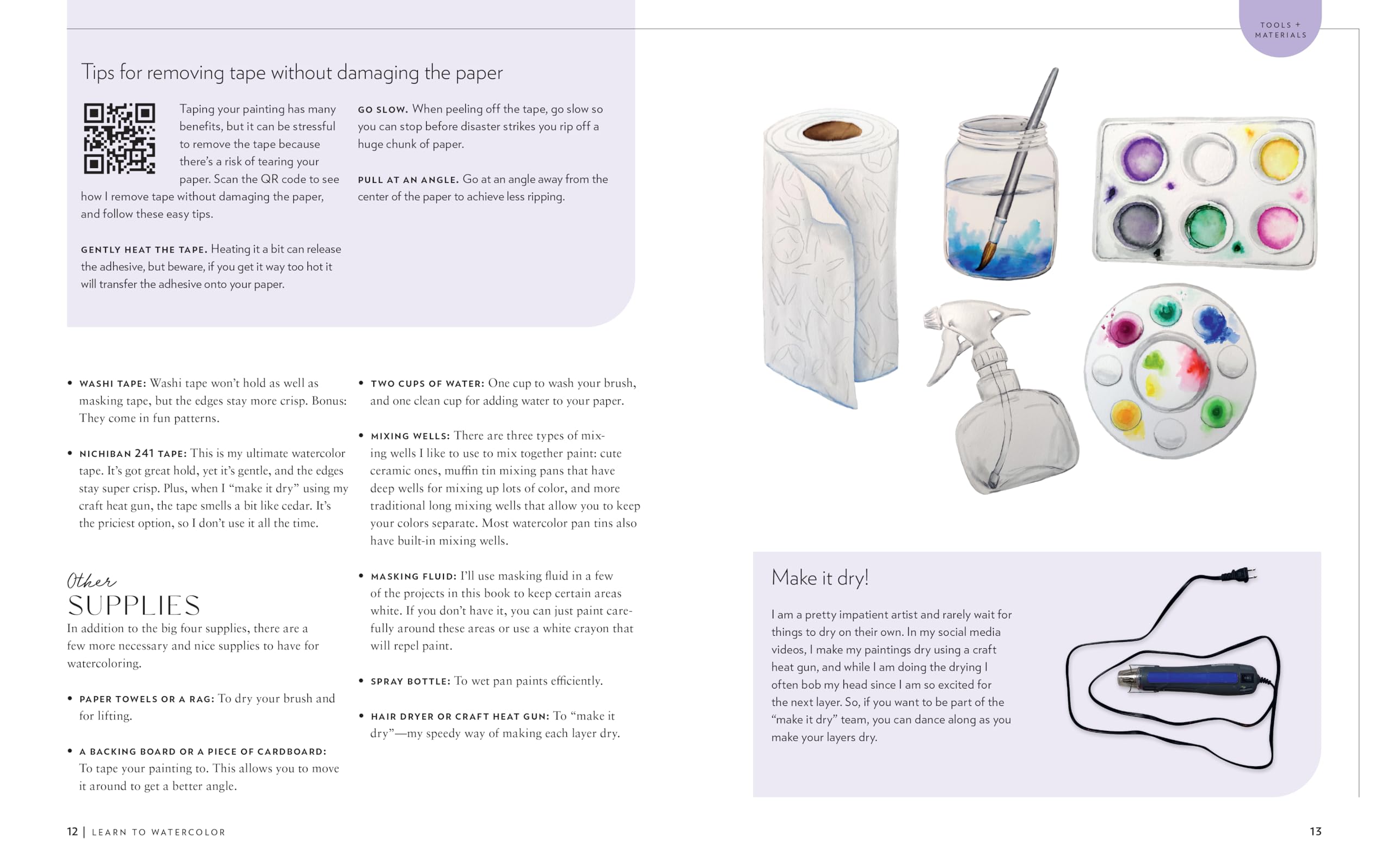 TOOLS + MATERIALS

Tips for removing tape without damaging the paper

Taping your painting has many benefits, but it can be stressful to remove the tape because there's a risk of tearing your paper. Scan the QR code to see how I remove tape without damaging the paper, and follow these easy tips.

GENTLY HEAT THE TAPE. Heating it a bit can release the adhesive, but beware, if you get it way too hot it will transfer the adhesive onto your paper.

GO SLOW. When peeling off the tape, go slow so you can stop before disaster strikes you rip off a huge chunk of paper.

PULL AT AN ANGLE. Go at an angle away from the center of the paper to achieve less ripping.

• WASHI TAPE: Washi tape won't hold as well as masking tape, but the edges stay more crisp. Bonus: They come in fun patterns.

• NICHIBAN 241 TAPE: This is my ultimate watercolor tape. It's got great hold, yet it's gentle, and the edges stay super crisp. Plus, when I "make it dry" using my craft heat gun, the tape smells a bit like cedar. It's the priciest option, so I don't use it all the time.

Other
SUPPLIES

In addition to the big four supplies, there are a few more necessary and nice supplies to have for watercoloring.

• PAPER TOWELS OR A RAG: To dry your brush and for lifting.

• A BACKING BOARD OR A PIECE OF CARDBOARD: To tape your painting to. This allows you to move it around to get a better angle.

• TWO CUPS OF WATER: One cup to wash your brush, and one clean cup for adding water to your paper.

• MIXING WELLS: There are three types of mixing wells I like to use to mix together paint: cute ceramic ones, muffin tin mixing pans that have deep wells for mixing up lots of color, and more traditional long mixing wells that allow you to keep your colors separate. Most watercolor pan tins also have built-in mixing wells.

• MASKING FLUID: I'll use masking fluid in a few of the projects in this book to keep certain areas white. If you don't have it, you can just paint carefully around these areas or use a white crayon that will repel paint.

• SPRAY BOTTLE: To wet pan paints efficiently.

• HAIR DRYER OR CRAFT HEAT GUN: To "make it dry"—my speedy way of making each layer dry.

Make it dry!

I am a pretty impatient artist and rarely wait for things to dry on their own. In my social media videos, I make my paintings dry using a craft heat gun, and while I am doing the drying I often bob my head since I am so excited for the next layer. So, if you want to be part of the "make it dry" team, you can dance along as you make your layers dry.

12 | LEARN TO WATERCOLOR

13